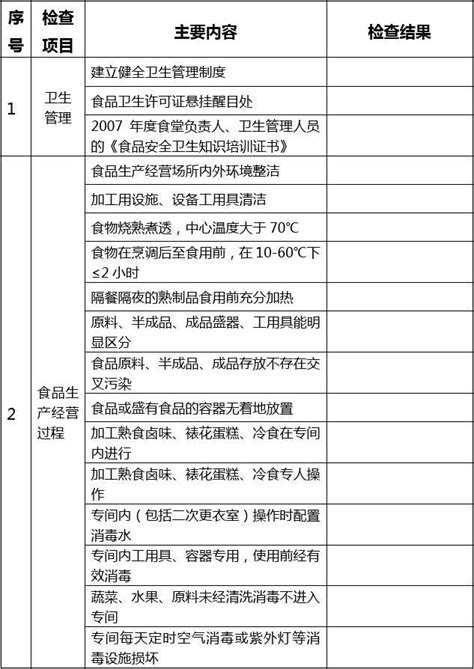 | 序号 | 检查项目 | 主要内容 | 检查结果 |
|---|---|---|---|
| 1 | 卫生管理 | 建立健全卫生管理制度 | |
| | | 食品卫生许可证悬挂醒目处 | |
| | | 2007 年度食堂负责人、卫生管理人员的《食品安全卫生知识培训证书》 | |
| 2 | 食品生产经营过程 | 食品生产经营场所内外环境整洁 | |
| | | 加工用设施、设备工用具清洁 | |
| | | 食物烧熟煮透，中心温度大于 70℃ | |
| | | 食物在烹调后至食用前，在 10-60℃下≤2 小时 | |
| | | 隔餐隔夜的熟制品食用前充分加热 | |
| | | 原料、半成品、成品盛器、工用具能明显区分 | |
| | | 食品原料、半成品、成品存放不存在交叉污染 | |
| | | 食品或盛有食品的容器无着地放置 | |
| | | 加工熟食卤味、裱花蛋糕、冷食在专间内进行 | |
| | | 加工熟食卤味、裱花蛋糕、冷食专人操作 | |
| | | 专间内（包括二次更衣室）操作时配置消毒水 | |
| | | 专间内工用具、容器专用，使用前经有效消毒 | |
| | | 蔬菜、水果、原料未经清洗消毒不进入专间 | |
| | | 专间每天定时空气消毒或紫外灯等消毒设施损坏 | |